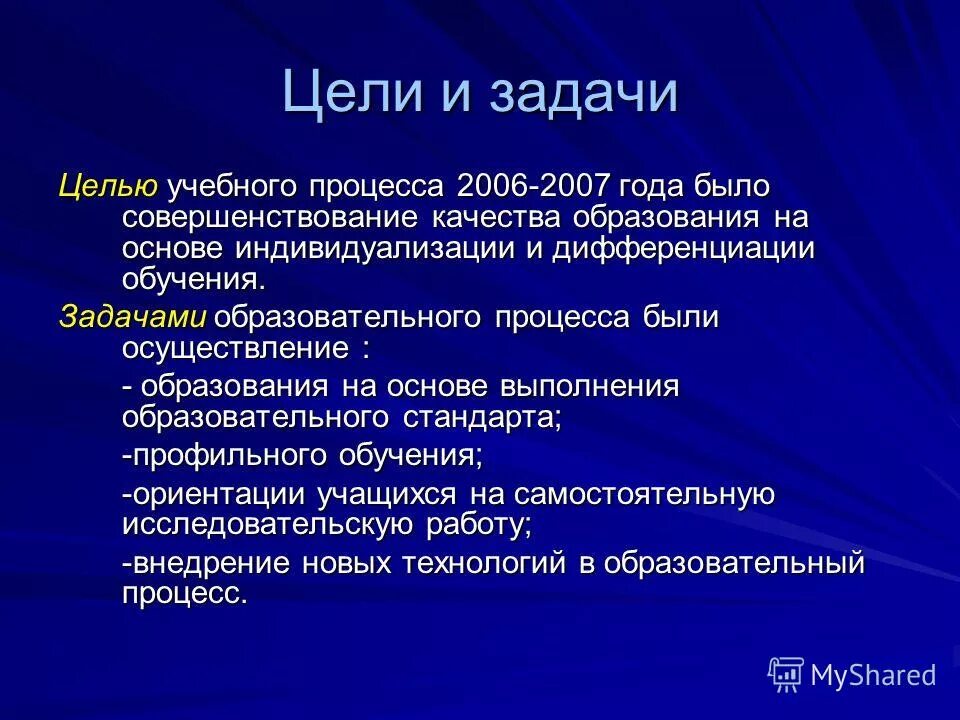 Цели и задачи

Целью учебного процесса 2006-2007 года было совершенствование качества образования на основе индивидуализации и дифференциации обучения.

Задачами образовательного процесса были осуществление :

- образования на основе выполнения образовательного стандарта;

-профильного обучения;

-ориентации учащихся на самостоятельную исследовательскую работу;

-внедрение новых технологий в образовательный процесс.

MyShared